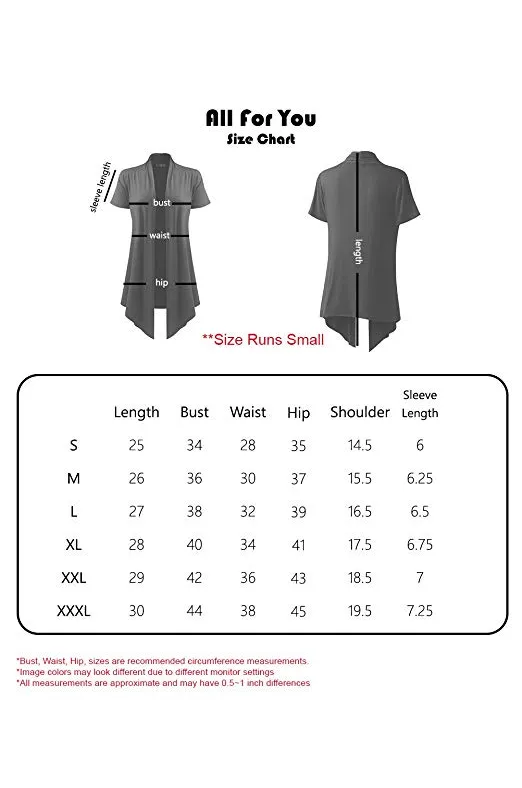 All For You
Size Chart

sleeve length
bust
waist
hip

length

**Size Runs Small

| | Length | Bust | Waist | Hip | Shoulder | Sleeve Length |
|---|---|---|---|---|---|---|
| S | 25 | 34 | 28 | 35 | 14.5 | 6 |
| M | 26 | 36 | 30 | 37 | 15.5 | 6.25 |
| L | 27 | 38 | 32 | 39 | 16.5 | 6.5 |
| XL | 28 | 40 | 34 | 41 | 17.5 | 6.75 |
| XXL | 29 | 42 | 36 | 43 | 18.5 | 7 |
| XXXL | 30 | 44 | 38 | 45 | 19.5 | 7.25 |

*Bust, Waist, Hip, sizes are recommended circumference measurements.
*Image colors may look different due to different monitor settings
*All measurements are approximate and may have 0.5~1 inch differences